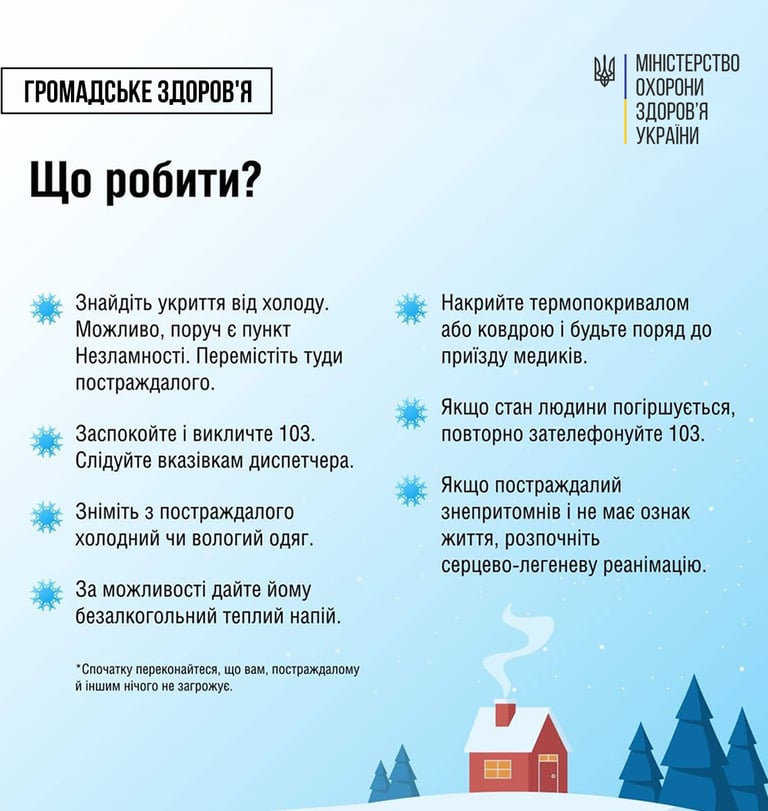 ГРОМАДСЬКЕ ЗДОРОВ'Я

МІНІСТЕРСТВО ОХОРОНИ ЗДОРОВ'Я УКРАЇНИ

Що робити?

Знайдіть укриття від холоду. Можливо, поруч є пункт Незламності. Перемістіть туди постраждалого.

Заспокойте і викличте 103. Слідуйте вказівкам диспетчера.

Зніміть з постраждалого холодний чи вологий одяг.

За можливості дайте йому безалкогольний теплий напій.

*Спочатку переконайтеся, що вам, постраждалому й іншим нічого не загрожує.

Накрийте термопокривалом або ковдрою і будьте поряд до приїзду медиків.

Якщо стан людини погіршується, повторно зателефонуйте 103.

Якщо постраждалий знепритомнів і не має ознак життя, розпочніть серцево-легеневу реанімацію.